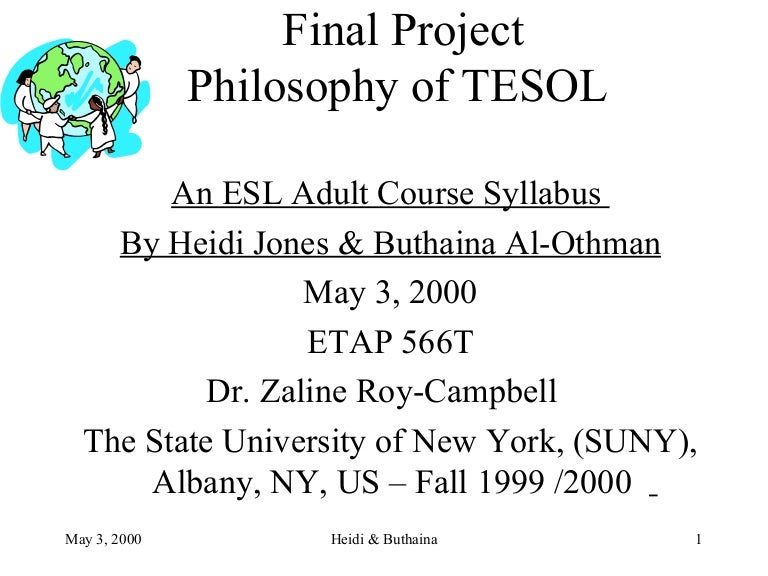 Final Project
Philosophy of TESOL

An ESL Adult Course Syllabus

By Heidi Jones & Buthaina Al-Othman

May 3, 2000

ETAP 566T

Dr. Zaline Roy-Campbell

The State University of New York, (SUNY), Albany, NY, US – Fall 1999 /2000

May 3, 2000 Heidi & Buthaina 1